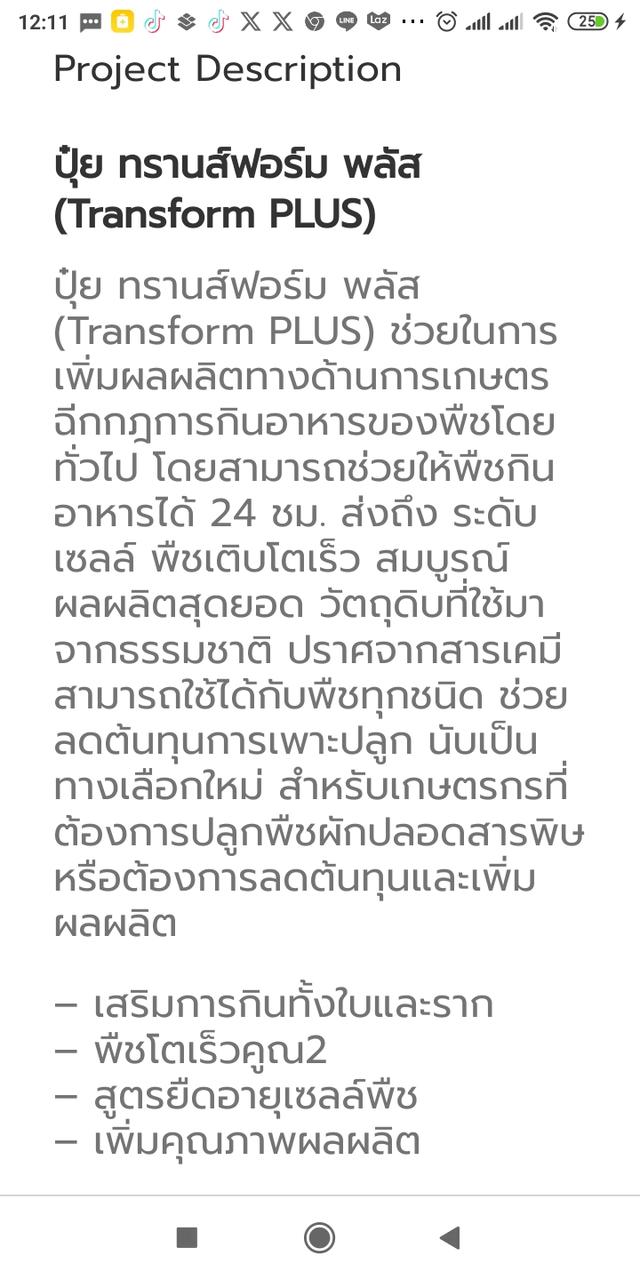 12:11 25

Project Description

ปุ๋ย ทรานส์ฟอร์ม พลัส (Transform PLUS)

ปุ๋ย ทรานส์ฟอร์ม พลัส (Transform PLUS) ช่วยในการเพิ่มผลผลิตทางด้านการเกษตร ฉีกกฎการกินอาหารของพืชโดยทั่วไป โดยสามารถช่วยให้พืชกินอาหารได้ 24 ชม. ส่งถึง ระดับเซลล์ พืชเติบโตเร็ว สมบูรณ์ ผลผลิตสุดยอด วัตถุดิบที่ใช้มาจากธรรมชาติ ปราศจากสารเคมี สามารถใช้ได้กับพืชทุกชนิด ช่วยลดต้นทุนการเพาะปลูก นับเป็นทางเลือกใหม่ สำหรับเกษตรกรที่ต้องการปลูกพืชผักปลอดสารพิษ หรือต้องการลดต้นทุนและเพิ่มผลผลิต

– เสริมการกินทั้งใบและราก
– พืชโตเร็วคูณ2
– สูตรยืดอายุเซลล์พืช
– เพิ่มคุณภาพผลผลิต